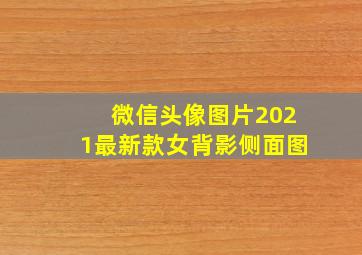 微信头像图片2021最新款女背影侧面图